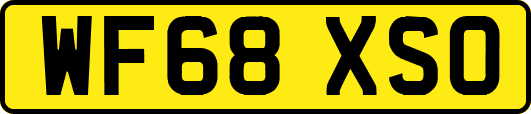 WF68 XSO